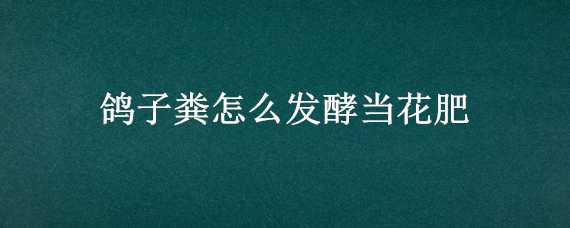 鸽子粪怎么发酵当花肥